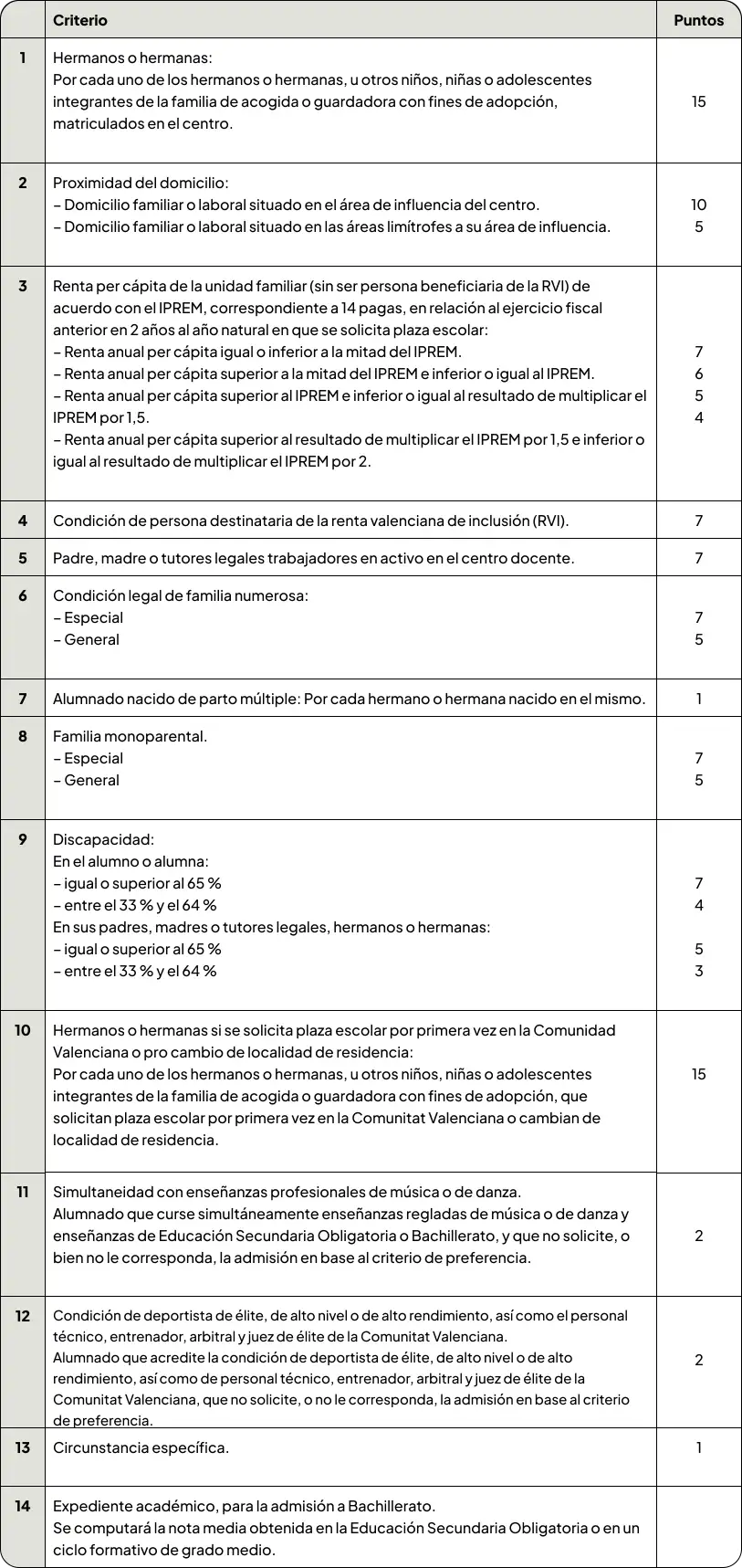 |  | Criterio | Puntos |
|---|---|---|
| 1 | Hermanos o hermanas:<br>Por cada uno de los hermanos o hermanas, u otros niños, niñas o adolescentes integrantes de la familia de acogida o guardadora con fines de adopción, matriculados en el centro. | 15 |
| 2 | Proximidad del domicilio:<br>– Domicilio familiar o laboral situado en el área de influencia del centro.<br>– Domicilio familiar o laboral situado en las áreas limítrofes a su área de influencia. | 10<br>5 |
| 3 | Renta per cápita de la unidad familiar (sin ser persona beneficiaria de la RVI) de acuerdo con el IPREM, correspondiente a 14 pagas, en relación al ejercicio fiscal anterior en 2 años al año natural en que se solicita plaza escolar:<br>– Renta anual per cápita igual o inferior a la mitad del IPREM.<br>– Renta anual per cápita superior a la mitad del IPREM e inferior o igual al IPREM.<br>– Renta anual per cápita superior al IPREM e inferior o igual al resultado de multiplicar el IPREM por 1,5.<br>– Renta anual per cápita superior al resultado de multiplicar el IPREM por 1,5 e inferior o igual al resultado de multiplicar el IPREM por 2. | 7<br>6<br>5<br>4 |
| 4 | Condición de persona destinataria de la renta valenciana de inclusión (RVI). | 7 |
| 5 | Padre, madre o tutores legales trabajadores en activo en el centro docente. | 7 |
| 6 | Condición legal de familia numerosa:<br>– Especial<br>– General | 7<br>5 |
| 7 | Alumnado nacido de parto múltiple: Por cada hermano o hermana nacido en el mismo. | 1 |
| 8 | Familia monoparental.<br>– Especial<br>– General | 7<br>5 |
| 9 | Discapacidad:<br>En el alumno o alumna:<br>– igual o superior al 65 %<br>– entre el 33 % y el 64 %<br>En sus padres, madres o tutores legales, hermanos o hermanas:<br>– igual o superior al 65 %<br>– entre el 33 % y el 64 % | 7<br>4<br>5<br>3 |
| 10 | Hermanos o hermanas si se solicita plaza escolar por primera vez en la Comunidad Valenciana o pro cambio de localidad de residencia:<br>Por cada uno de los hermanos o hermanas, u otros niños, niñas o adolescentes integrantes de la familia de acogida o guardadora con fines de adopción, que solicitan plaza escolar por primera vez en la Comunitat Valenciana o cambian de localidad de residencia. | 15 |
| 11 | Simultaneidad con enseñanzas profesionales de música o de danza.<br>Alumnado que curse simultáneamente enseñanzas regladas de música o de danza y enseñanzas de Educación Secundaria Obligatoria o Bachillerato, y que no solicite, o bien no le corresponda, la admisión en base al criterio de preferencia. | 2 |
| 12 | Condición de deportista de élite, de alto nivel o de alto rendimiento, así como el personal técnico, entrenador, arbitral y juez de élite de la Comunitat Valenciana.<br>Alumnado que acredite la condición de deportista de élite, de alto nivel o de alto rendimiento, así como de personal técnico, entrenador, arbitral y juez de élite de la Comunitat Valenciana, que no solicite, o no le corresponda, la admisión en base al criterio de preferencia. | 2 |
| 13 | Circunstancia específica. | 1 |
| 14 | Expediente académico, para la admisión a Bachillerato.<br>Se computará la nota media obtenida en la Educación Secundaria Obligatoria o en un ciclo formativo de grado medio. |  |